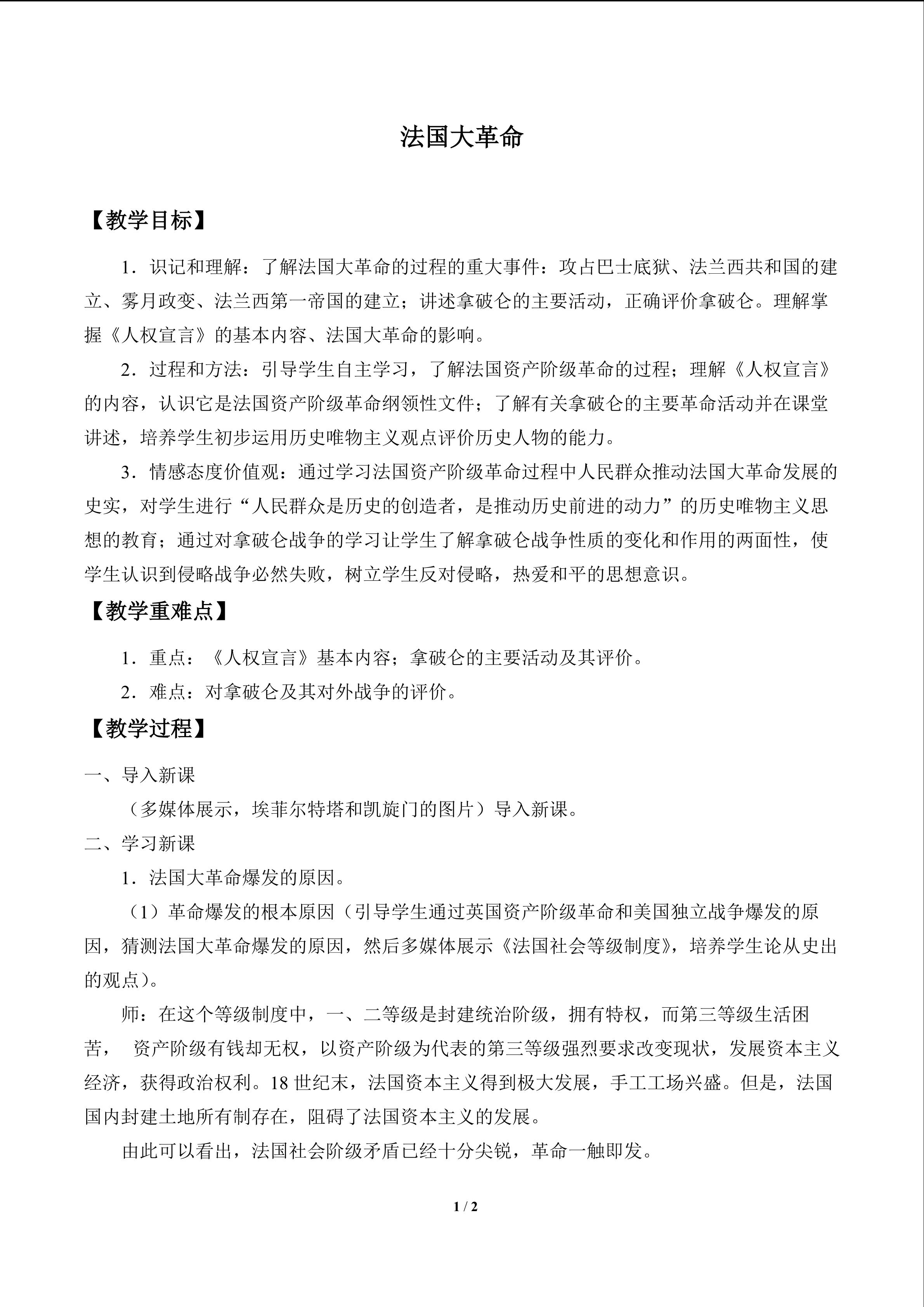 法国大革命

【教学目标】

1．识记和理解：了解法国大革命的过程的重大事件：攻占巴士底狱、法兰西共和国的建立、雾月政变、法兰西第一帝国的建立；讲述拿破仑的主要活动，正确评价拿破仑。理解掌握《人权宣言》的基本内容、法国大革命的影响。

2．过程和方法：引导学生自主学习，了解法国资产阶级革命的过程；理解《人权宣言》的内容，认识它是法国资产阶级革命纲领性文件；了解有关拿破仑的主要革命活动并在课堂讲述，培养学生初步运用历史唯物主义观点评价历史人物的能力。

3．情感态度价值观：通过学习法国资产阶级革命过程中人民群众推动法国大革命发展的史实，对学生进行“人民群众是历史的创造者，是推动历史前进的动力”的历史唯物主义思想的教育；通过对拿破仑战争的学习让学生了解拿破仑战争性质的变化和作用的两面性，使学生认识到侵略战争必然失败，树立学生反对侵略，热爱和平的思想意识。

【教学重难点】

1．重点：《人权宣言》基本内容；拿破仑的主要活动及其评价。

2．难点：对拿破仑及其对外战争的评价。

【教学过程】

一、导入新课

（多媒体展示，埃菲尔特塔和凯旋门的图片）导入新课。

二、学习新课

1．法国大革命爆发的原因。

（1）革命爆发的根本原因（引导学生通过英国资产阶级革命和美国独立战争爆发的原因，猜测法国大革命爆发的原因，然后多媒体展示《法国社会等级制度》，培养学生论从史出的观点）。

师：在这个等级制度中，一、二等级是封建统治阶级，拥有特权，而第三等级生活困苦，资产阶级有钱却无权，以资产阶级为代表的第三等级强烈要求改变现状，发展资本主义经济，获得政治权利。18世纪末，法国资本主义得到极大发展，手工工场兴盛。但是，法国国内封建土地所有制存在，阻碍了法国资本主义的发展。

由此可以看出，法国社会阶级矛盾已经十分尖锐，革命一触即发。

1 / 2